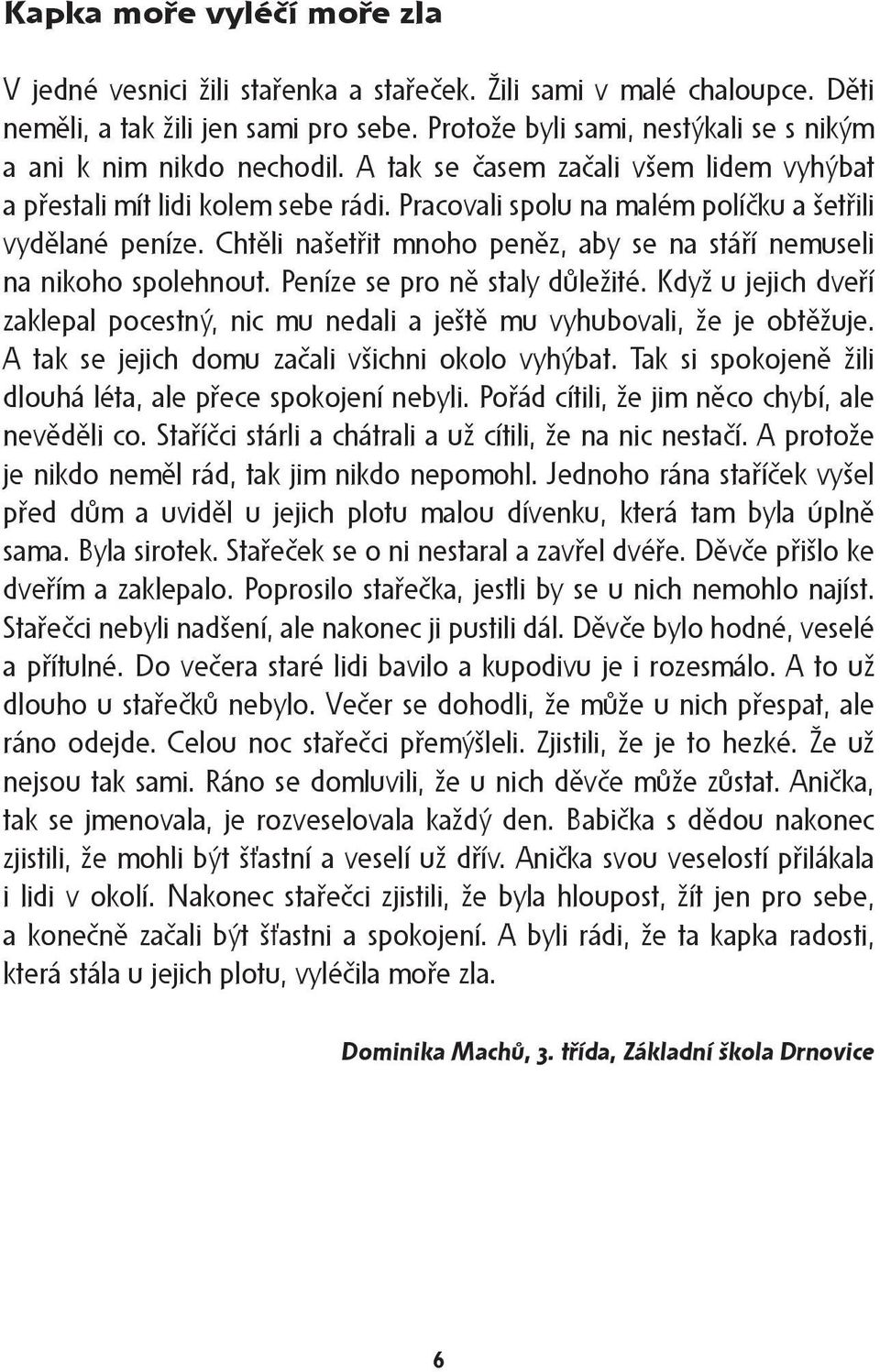 Kapka moře vyléčí moře zla

V jedné vesnici žili stařenka a stařeček. Žili sami v malé chaloupce. Děti neměli, a tak žili jen sami pro sebe. Protože byli sami, nestýkali se s nikým a ani k nim nikdo nechodil. A tak se časem začali všem lidem vyhýbat a přestali mít lidi kolem sebe rádi. Pracovali spolu na malém políčku a šetřili vydělané peníze. Chtěli našetřit mnoho peněz, aby se na stáří nemuseli na nikoho spolehnout. Peníze se pro ně staly důležité. Když u jejich dveří zaklepal pocestný, nic mu nedali a ještě mu vyhubovali, že je obtěžuje. A tak se jejich domu začali všichni okolo vyhýbat. Tak si spokojeně žili dlouhá léta, ale přece spokojení nebyli. Pořád cítili, že jim něco chybí, ale nevěděli co. Staříčci stárli a chátrali a už cítili, že na nic nestačí. A protože je nikdo neměl rád, tak jim nikdo nepomohl. Jednoho rána staříček vyšel před dům a uviděl u jejich plotu malou dívenku, která tam byla úplně sama. Byla sirotek. Stařeček se o ni nestaral a zavřel dvéře. Děvče přišlo ke dveřím a zaklepalo. Poprosilo stařečka, jestli by se u nich nemohlo najíst. Stařečci nebyli nadšení, ale nakonec ji pustili dál. Děvče bylo hodné, veselé a přítulné. Do večera staré lidi bavilo a kupodivu je i rozesmálo. A to už dlouho u stařečků nebylo. Večer se dohodli, že může u nich přespat, ale ráno odejde. Celou noc stařečci přemýšleli. Zjistili, že je to hezké. Že už nejsou tak sami. Ráno se domluvili, že u nich děvče může zůstat. Anička, tak se jmenovala, je rozveselovala každý den. Babička s dědou nakonec zjistili, že mohli být šťastní a veselí už dřív. Anička svou veselostí přilákala i lidi v okolí. Nakonec stařečci zjistili, že byla hloupost, žít jen pro sebe, a konečně začali být šťastni a spokojení. A byli rádi, že ta kapka radosti, která stála u jejich plotu, vyléčila moře zla.

Dominika Machů, 3. třída, Základní škola Drnovice

6